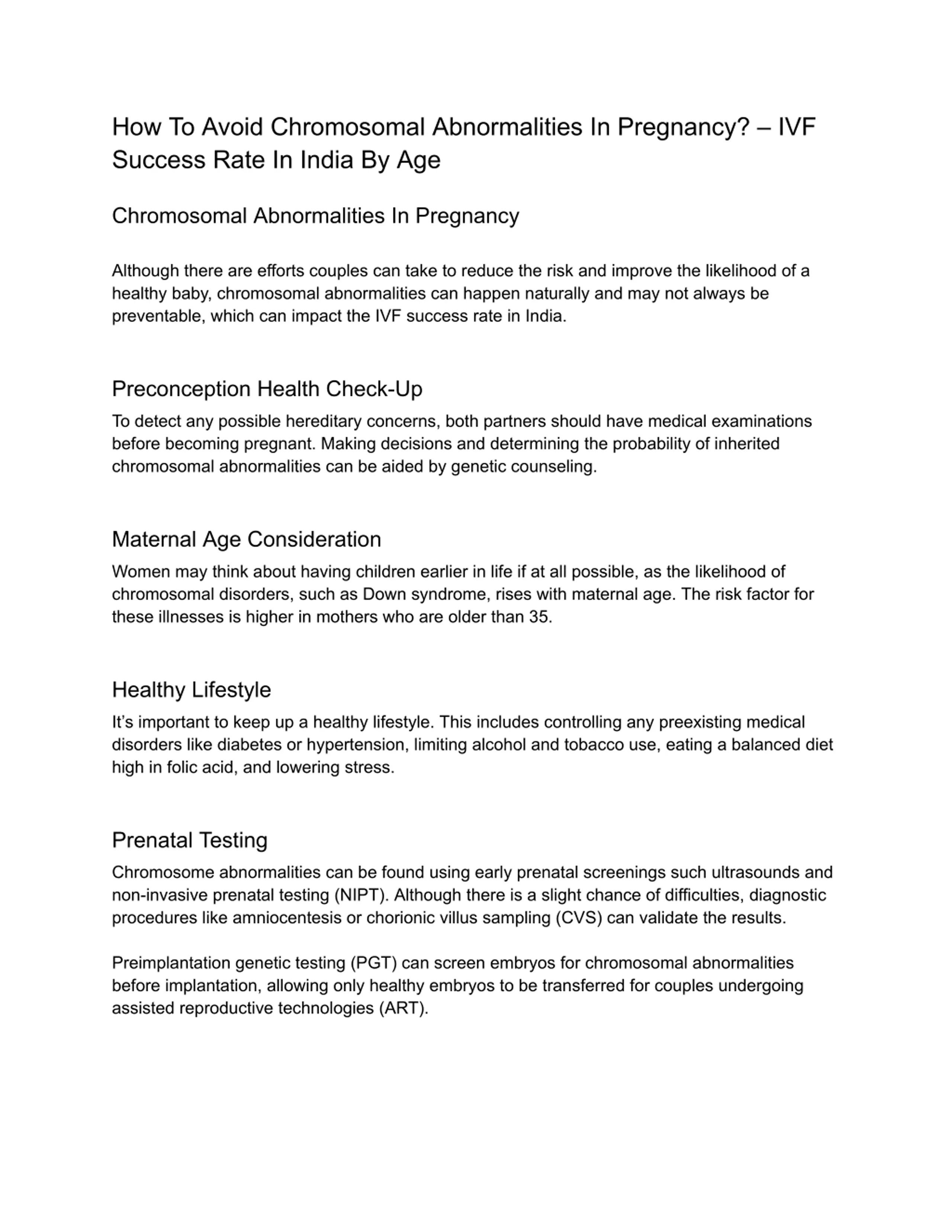 How To Avoid Chromosomal Abnormalities In Pregnancy? – IVF Success Rate In India By Age

Chromosomal Abnormalities In Pregnancy

Although there are efforts couples can take to reduce the risk and improve the likelihood of a healthy baby, chromosomal abnormalities can happen naturally and may not always be preventable, which can impact the IVF success rate in India.

Preconception Health Check-Up

To detect any possible hereditary concerns, both partners should have medical examinations before becoming pregnant. Making decisions and determining the probability of inherited chromosomal abnormalities can be aided by genetic counseling.

Maternal Age Consideration

Women may think about having children earlier in life if at all possible, as the likelihood of chromosomal disorders, such as Down syndrome, rises with maternal age. The risk factor for these illnesses is higher in mothers who are older than 35.

Healthy Lifestyle

It's important to keep up a healthy lifestyle. This includes controlling any preexisting medical disorders like diabetes or hypertension, limiting alcohol and tobacco use, eating a balanced diet high in folic acid, and lowering stress.

Prenatal Testing

Chromosome abnormalities can be found using early prenatal screenings such ultrasounds and non-invasive prenatal testing (NIPT). Although there is a slight chance of difficulties, diagnostic procedures like amniocentesis or chorionic villus sampling (CVS) can validate the results.

Preimplantation genetic testing (PGT) can screen embryos for chromosomal abnormalities before implantation, allowing only healthy embryos to be transferred for couples undergoing assisted reproductive technologies (ART).